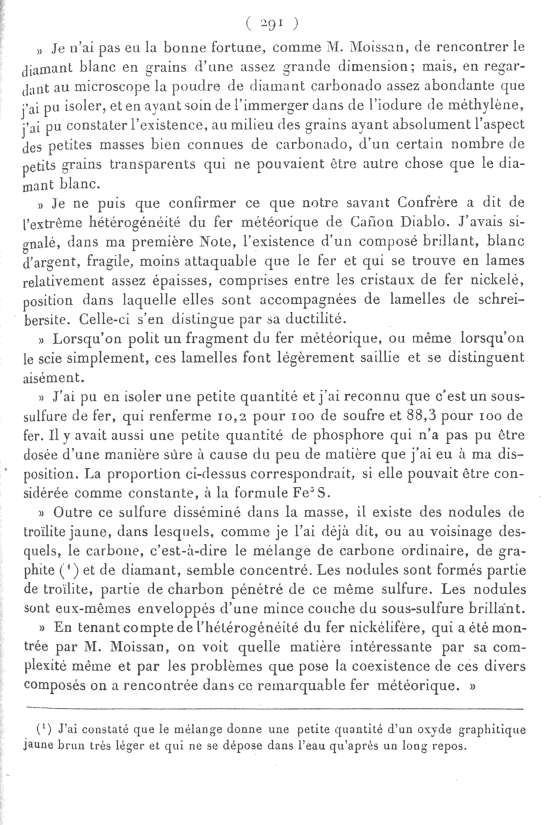 ( 291 )

» Je n'ai pas eu la bonne fortune, comme M. Moissan, de rencontrer le diamant blanc en grains d'une assez grande dimension; mais, en regardant au microscope la poudre de diamant carbonado assez abondante que j'ai pu isoler, et en ayant soin de l'immerger dans de l'iodure de méthylène, j'ai pu constater l'existence, au milieu des grains ayant absolument l'aspect des petites masses bien connues de carbonado, d'un certain nombre de petits grains transparents qui ne pouvaient être autre chose que le diamant blanc.

» Je ne puis que confirmer ce que notre savant Confrère a dit de l'extrême hétérogénéité du fer météorique de Cañon Diablo. J'avais signalé, dans ma première Note, l'existence d'un composé brillant, blanc d'argent, fragile, moins attaquable que le fer et qui se trouve en lames relativement assez épaisses, comprises entre les cristaux de fer nickelé, position dans laquelle elles sont accompagnées de lamelles de schreibersite. Celle-ci s'en distingue par sa ductilité.

» Lorsqu'on polit un fragment du fer météorique, ou même lorsqu'on le scie simplement, ces lamelles font légèrement saillie et se distinguent aisément.

» J'ai pu en isoler une petite quantité et j'ai reconnu que c'est un sous-sulfure de fer, qui renferme 10,2 pour 100 de soufre et 88,3 pour 100 de fer. Il y avait aussi une petite quantité de phosphore qui n'a pas pu être dosée d'une manière sûre à cause du peu de matière que j'ai eu à ma disposition. La proportion ci-dessus correspondrait, si elle pouvait être considérée comme constante, à la formule $Fe^5S$.

» Outre ce sulfure disséminé dans la masse, il existe des nodules de troïlite jaune, dans lesquels, comme je l'ai déjà dit, ou au voisinage desquels, le carbone, c'est-à-dire le mélange de carbone ordinaire, de graphite (¹) et de diamant, semble concentré. Les nodules sont formés partie de troïlite, partie de charbon pénétré de ce même sulfure. Les nodules sont eux-mêmes enveloppés d'une mince couche du sous-sulfure brillant.

» En tenant compte de l'hétérogénéité du fer nickélifère, qui a été montrée par M. Moissan, on voit quelle matière intéressante par sa complexité même et par les problèmes que pose la coexistence de ces divers composés on a rencontrée dans ce remarquable fer météorique. »

(¹) J'ai constaté que le mélange donne une petite quantité d'un oxyde graphitique jaune brun très léger et qui ne se dépose dans l'eau qu'après un long repos.